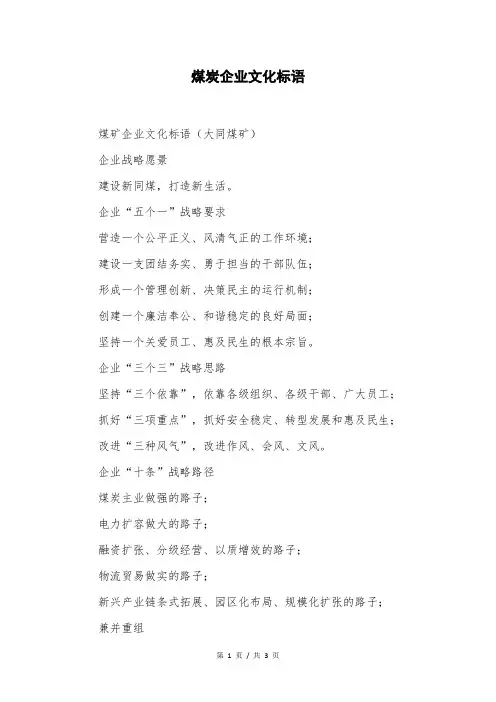 煤炭企业文化标语

煤矿企业文化标语（大同煤矿）

企业战略愿景

建设新同煤，打造新生活。

企业“五个一”战略要求

营造一个公平正义、风清气正的工作环境；

建设一支团结务实、勇于担当的干部队伍；

形成一个管理创新、决策民主的运行机制；

创建一个廉洁奉公、和谐稳定的良好局面；

坚持一个关爱员工、惠及民生的根本宗旨。

企业“三个三”战略思路

坚持“三个依靠”，依靠各级组织、各级干部、广大员工；

抓好“三项重点”，抓好安全稳定、转型发展和惠及民生；

改进“三种风气”，改进作风、会风、文风。

企业“十条”战略路径

煤炭主业做强的路子；

电力扩容做大的路子；

融资扩张、分级经营、以质增效的路子；

物流贸易做实的路子；

新兴产业链条式拓展、园区化布局、规模化扩张的路子；

兼并重组

第 1 页 / 共 3 页